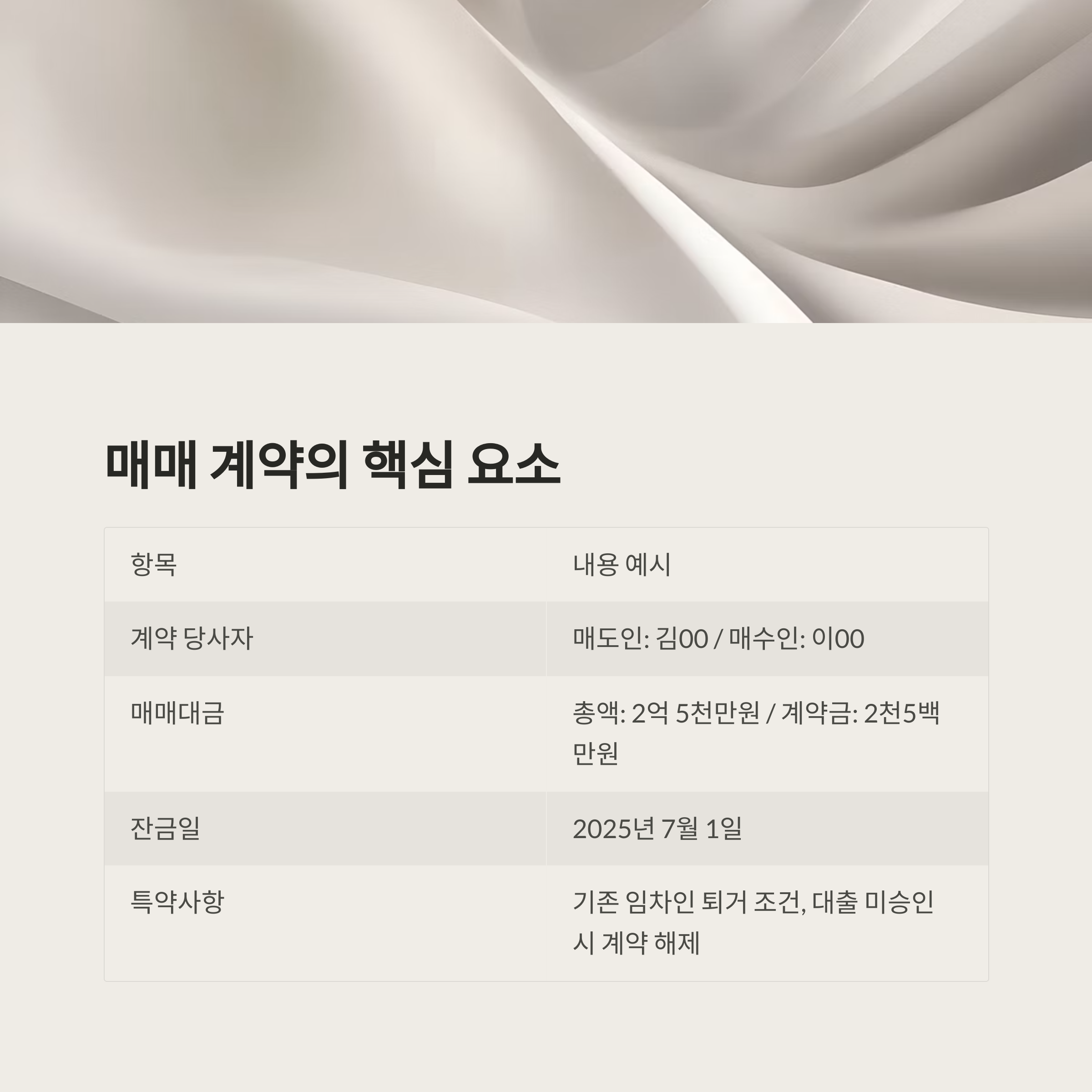 매매 계약의 핵심 요소

| 항목 | 내용 예시 |
|---|---|
| 계약 당사자 | 매도인: 김00 / 매수인: 이00 |
| 매매대금 | 총액: 2억 5천만원 / 계약금: 2천5백만원 |
| 잔금일 | 2025년 7월 1일 |
| 특약사항 | 기존 임차인 퇴거 조건, 대출 미승인 시 계약 해제 |